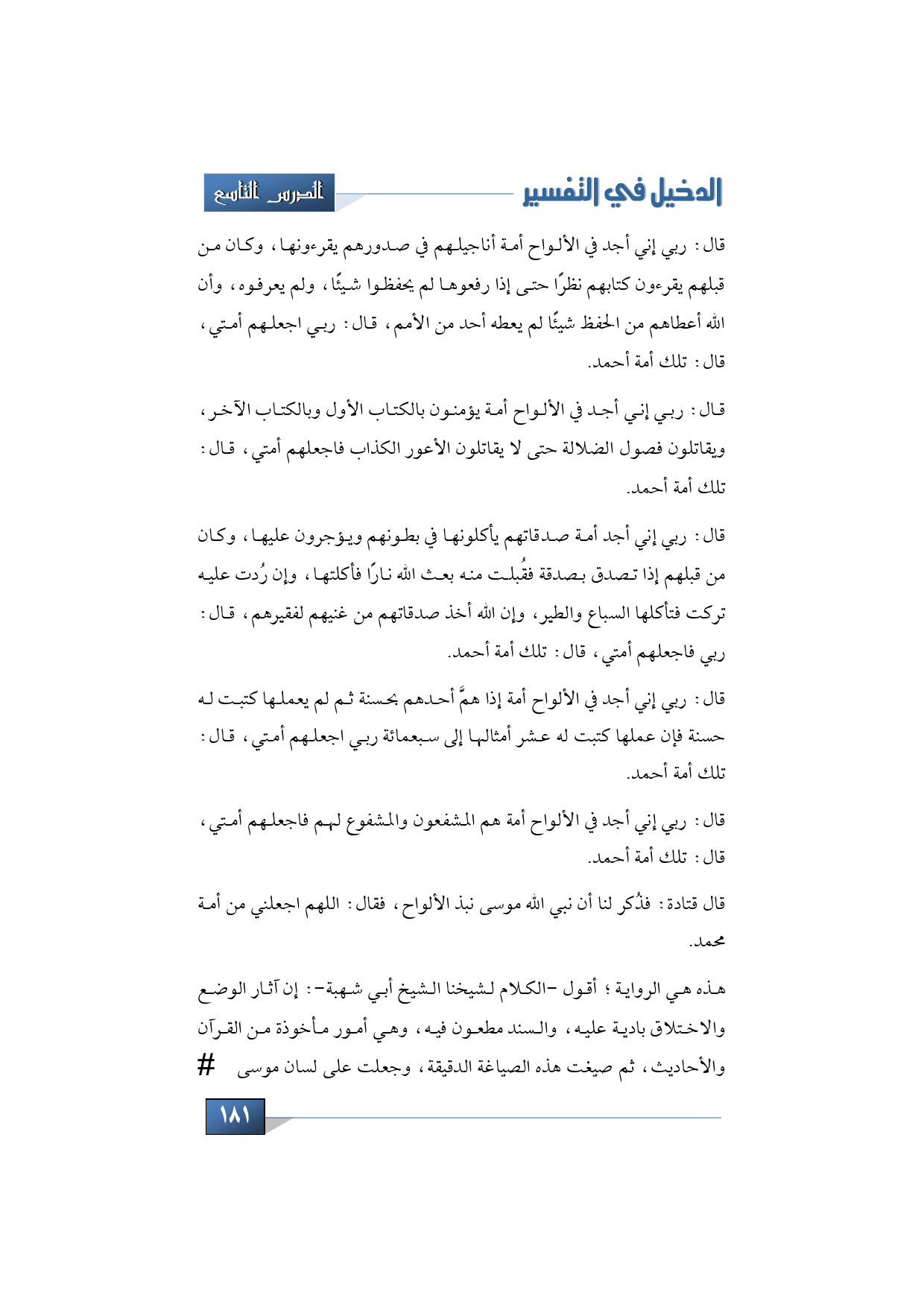 الدخيل في التفسير

الدرس التاسع

قال: ربي إني أجد في الألواح أمة أناجيلهم في صدورهم يقرءونها، وكان من قبلهم يقرءون كتابهم نظرًا حتى إذا رفعوها لم يحفظوا شيئًا، ولم يعرفوه، وأن الله أعطاهم من الحفظ شيئًا لم يعطه أحد من الأمم، قال: ربي اجعلهم أمتي، قال: تلك أمة أحمد.

قال: ربي إني أجد في الألواح أمة يؤمنون بالكتاب الأول وبالكتاب الآخر، ويقاتلون فصول الضلالة حتى لا يقاتلون الأعور الكذاب فاجعلهم أمتي، قال: تلك أمة أحمد.

قال: ربي إني أجد أمة صدقاتهم يأكلونها في بطونهم ويؤجرون عليها، وكان من قبلهم إذا تصدق بصدقة فقُبلت منه بعث الله نارًا فأكلتها، وإن رُدت عليه تركت فتأكلها السباع والطير، وإن الله أخذ صدقاتهم من غنيهم لفقيرهم، قال: ربي فاجعلهم أمتي، قال: تلك أمة أحمد.

قال: ربي إني أجد في الألواح أمة إذا همَّ أحدهم بحسنة ثم لم يعملها كتبت له حسنة فإن عملها كتبت له عشر أمثالها إلى سبعمائة ربي اجعلهم أمتي، قال: تلك أمة أحمد.

قال: ربي إني أجد في الألواح أمة هم المشفعون والمشفوع لهم فاجعلهم أمتي، قال: تلك أمة أحمد.

قال قتادة: فذُكر لنا أن نبي الله موسى نبذ الألواح، فقال: اللهم اجعلني من أمة محمد.

هذه هي الرواية؛ أقول -الكلام لشيخنا الشيخ أبي شهبة-: إن آثار الوضع والاختلاق بادية عليه، والسند مطعون فيه، وهي أمور مأخوذة من القرآن والأحاديث، ثم صيغت هذه الصياغة الدقيقة، وجعلت على لسان موسى #

١٨١